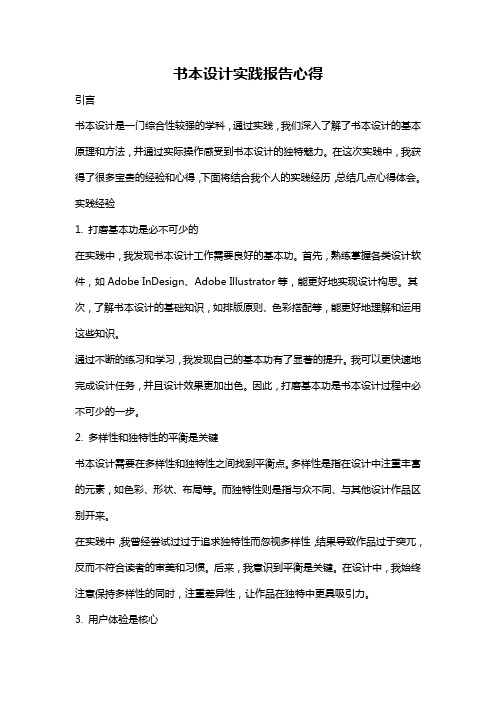 书本设计实践报告心得

引言

书本设计是一门综合性较强的学科，通过实践，我们深入了解了书本设计的基本原理和方法，并通过实际操作感受到书本设计的独特魅力。在这次实践中，我获得了很多宝贵的经验和心得，下面将结合我个人的实践经历，总结几点心得体会。

实践经验

1. 打磨基本功是必不可少的

在实践中，我发现书本设计工作需要良好的基本功。首先，熟练掌握各类设计软件，如 Adobe InDesign、Adobe Illustrator 等，能更好地实现设计构思。其次，了解书本设计的基础知识，如排版原则、色彩搭配等，能更好地理解和运用这些知识。

通过不断的练习和学习，我发现自己的基本功有了显著的提升。我可以更快速地完成设计任务，并且设计效果更加出色。因此，打磨基本功是书本设计过程中必不可少的一步。

2. 多样性和独特性的平衡是关键

书本设计需要在多样性和独特性之间找到平衡点。多样性是指在设计中注重丰富的元素，如色彩、形状、布局等。而独特性则是指与众不同、与其他设计作品区别开来。

在实践中，我曾经尝试过过于追求独特性而忽视多样性，结果导致作品过于突兀，反而不符合读者的审美和习惯。后来，我意识到平衡是关键。在设计中，我始终注意保持多样性的同时，注重差异性，让作品在独特中更具吸引力。

3. 用户体验是核心